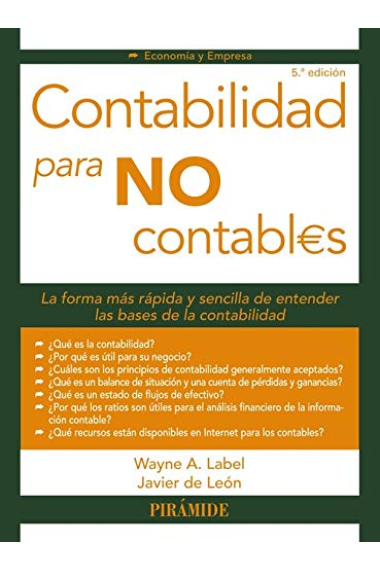 Economía y Empresa

5.ª edición

Contabilidad para NO contabl€s

La forma más rápida y sencilla de entender las bases de la contabilidad

¿Qué es la contabilidad?
¿Por qué es útil para su negocio?
¿Cuáles son los principios de contabilidad generalmente aceptados?
¿Qué es un balance de situación y una cuenta de pérdidas y ganancias?
¿Qué es un estado de flujos de efectivo?
¿Por qué los ratios son útiles para el análisis financiero de la información contable?
¿Qué recursos están disponibles en Internet para los contables?

Wayne A. Label
Javier de León

PIRÁMIDE